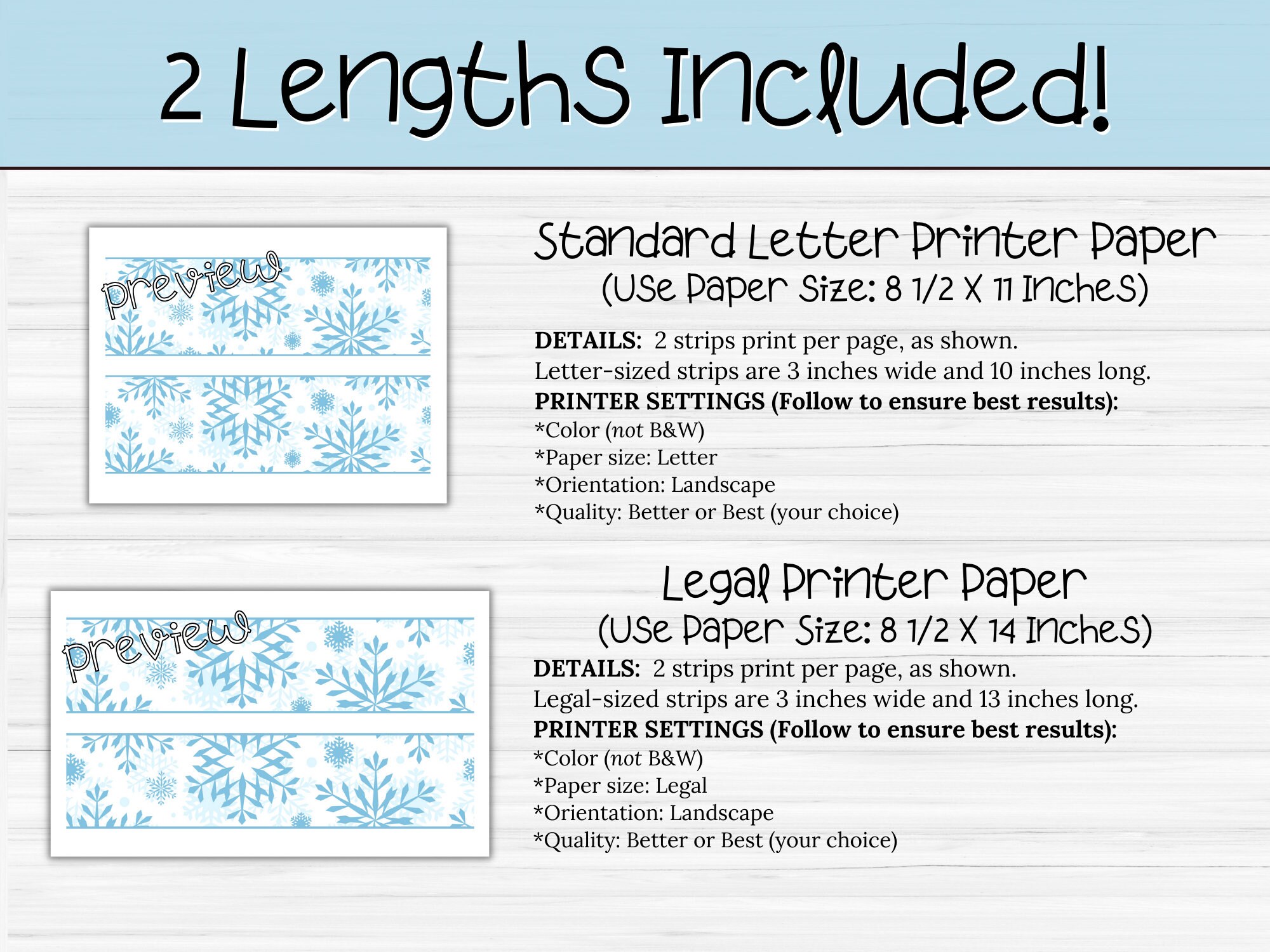 2 Lengths Included!

preview

Standard Letter Printer Paper
(Use Paper Size: 8 1/2 X 11 Inches)

DETAILS: 2 strips print per page, as shown.
Letter-sized strips are 3 inches wide and 10 inches long.
PRINTER SETTINGS (Follow to ensure best results):
*Color (not B&W)
*Paper size: Letter
*Orientation: Landscape
*Quality: Better or Best (your choice)

preview

Legal Printer Paper
(Use Paper Size: 8 1/2 X 14 Inches)

DETAILS: 2 strips print per page, as shown.
Legal-sized strips are 3 inches wide and 13 inches long.
PRINTER SETTINGS (Follow to ensure best results):
*Color (not B&W)
*Paper size: Legal
*Orientation: Landscape
*Quality: Better or Best (your choice)